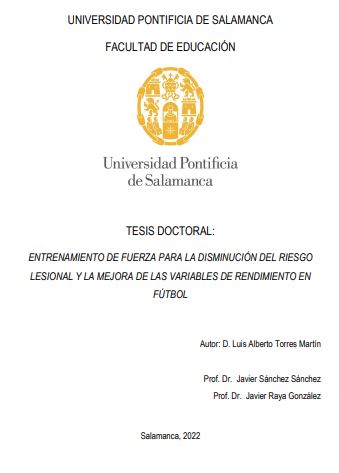 UNIVERSIDAD PONTIFICIA DE SALAMANCA

FACULTAD DE EDUCACIÓN

Universidad Pontificia de Salamanca

TESIS DOCTORAL:

ENTRENAMIENTO DE FUERZA PARA LA DISMINUCIÓN DEL RIESGO LESIONAL Y LA MEJORA DE LAS VARIABLES DE RENDIMIENTO EN FÚTBOL

Autor: D. Luis Alberto Torres Martín

Prof. Dr. Javier Sánchez Sánchez

Prof. Dr. Javier Raya González

Salamanca, 2022